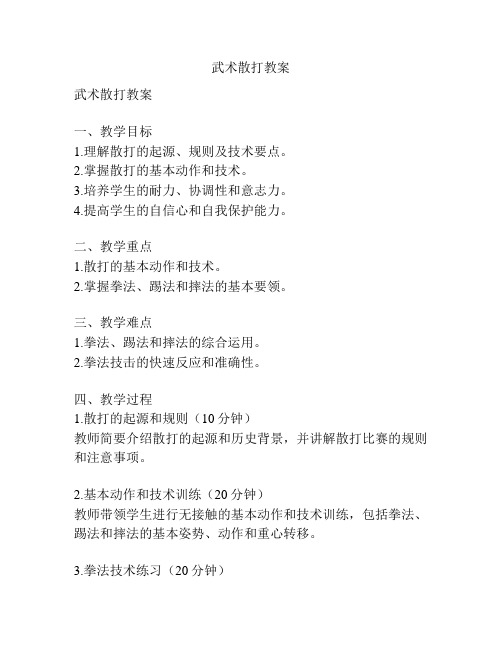 武术散打教案

武术散打教案

一、教学目标
1.理解散打的起源、规则及技术要点。
2.掌握散打的基本动作和技术。
3.培养学生的耐力、协调性和意志力。
4.提高学生的自信心和自我保护能力。

二、教学重点
1.散打的基本动作和技术。
2.掌握拳法、踢法和摔法的基本要领。

三、教学难点
1.拳法、踢法和摔法的综合运用。
2.拳法技击的快速反应和准确性。

四、教学过程
1.散打的起源和规则（10 分钟）
教师简要介绍散打的起源和历史背景，并讲解散打比赛的规则和注意事项。

2.基本动作和技术训练（20 分钟）
教师带领学生进行无接触的基本动作和技术训练，包括拳法、踢法和摔法的基本姿势、动作和重心转移。

3.拳法技术练习（20 分钟）